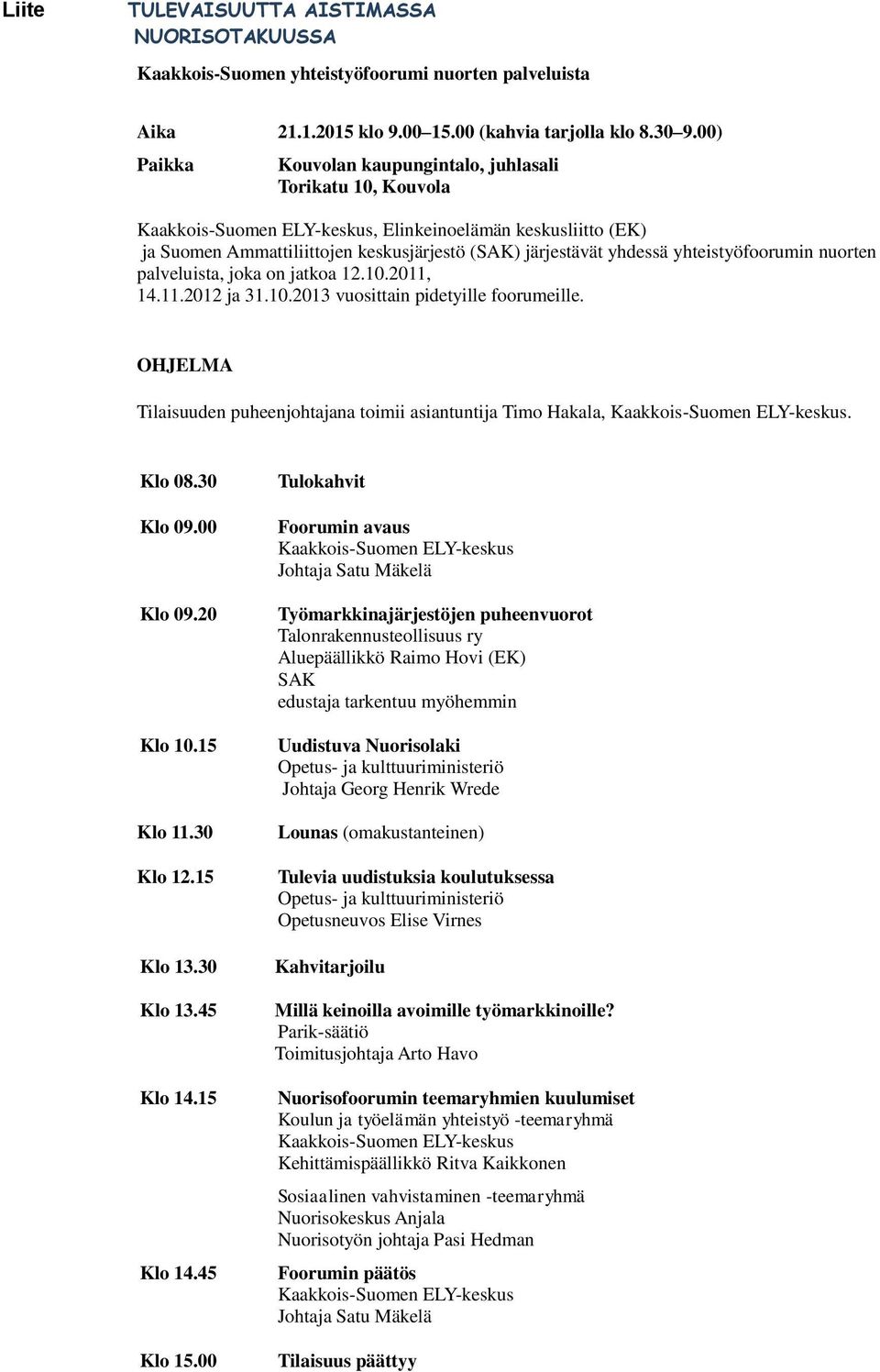 Liite

TULEVAISUUTTA AISTIMASSA NUORISOTAKUUSSA

Kaakkois-Suomen yhteistyöfoorumi nuorten palveluista

Aika 21.1.2015 klo 9.00–15.00 (kahvia tarjolla klo 8.30–9.00)

Paikka Kouvolan kaupungintalo, juhlasali
Torikatu 10, Kouvola

Kaakkois-Suomen ELY-keskus, Elinkeinoelämän keskusliitto (EK) ja Suomen Ammattiliittojen keskusjärjestö (SAK) järjestävät yhdessä yhteistyöfoorumin nuorten palveluista, joka on jatkoa 12.10.2011, 14.11.2012 ja 31.10.2013 vuosittain pidetyille foorumeille.

OHJELMA

Tilaisuuden puheenjohtajana toimii asiantuntija Timo Hakala, Kaakkois-Suomen ELY-keskus.

Klo 08.30 Tulokahvit

Klo 09.00 Foorumin avaus
Kaakkois-Suomen ELY-keskus
Johtaja Satu Mäkelä

Klo 09.20 Työmarkkinajärjestöjen puheenvuorot
Talonrakennusteollisuus ry
Aluepäällikkö Raimo Hovi (EK)
SAK
edustaja tarkentuu myöhemmin

Klo 10.15 Uudistuva Nuorisolaki
Opetus- ja kulttuuriministeriö
Johtaja Georg Henrik Wrede

Klo 11.30 Lounas (omakustanteinen)

Klo 12.15 Tulevia uudistuksia koulutuksessa
Opetus- ja kulttuuriministeriö
Opetusneuvos Elise Virnes

Klo 13.30 Kahvitarjoilu

Klo 13.45 Millä keinoilla avoimille työmarkkinoille?
Parik-säätiö
Toimitusjohtaja Arto Havo

Klo 14.15 Nuorisofoorumin teemaryhmien kuulumiset
Koulun ja työelämän yhteistyö -teemaryhmä
Kaakkois-Suomen ELY-keskus
Kehittämispäällikkö Ritva Kaikkonen

Sosiaalinen vahvistaminen -teemaryhmä
Nuorisokeskus Anjala
Nuorisotyön johtaja Pasi Hedman

Klo 14.45 Foorumin päätös
Kaakkois-Suomen ELY-keskus
Johtaja Satu Mäkelä

Klo 15.00 Tilaisuus päättyy